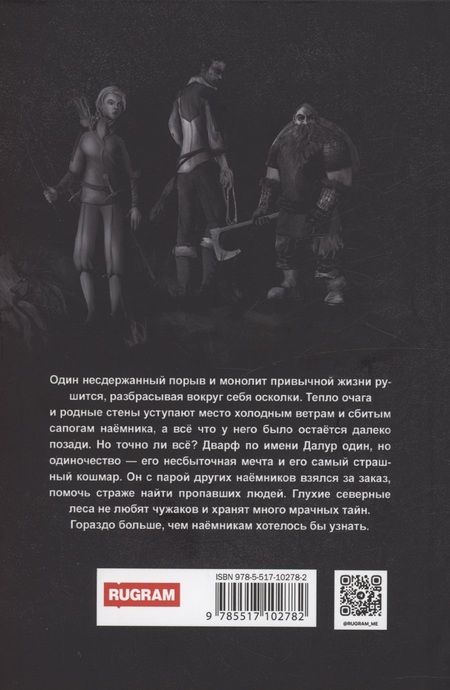 Один несдержанный порыв и монолит привычной жизни рушится, разбрасывая вокруг себя осколки. Тепло очага и родные стены уступают место холодным ветрам и сбитым сапогам наёмника, а всё что у него было остаётся далеко позади. Но точно ли всё? Дварф по имени Далур один, но одиночество — его несбыточная мечта и его самый страшный кошмар. Он с парой других наёмников взялся за заказ, помочь страже найти пропавших людей. Глухие северные леса не любят чужаков и хранят много мрачных тайн. Гораздо больше, чем наёмникам хотелось бы узнать.

RUGRAM

ISBN 978-5-517-10278-2

9 785517 102782

@RUGRAM_ME